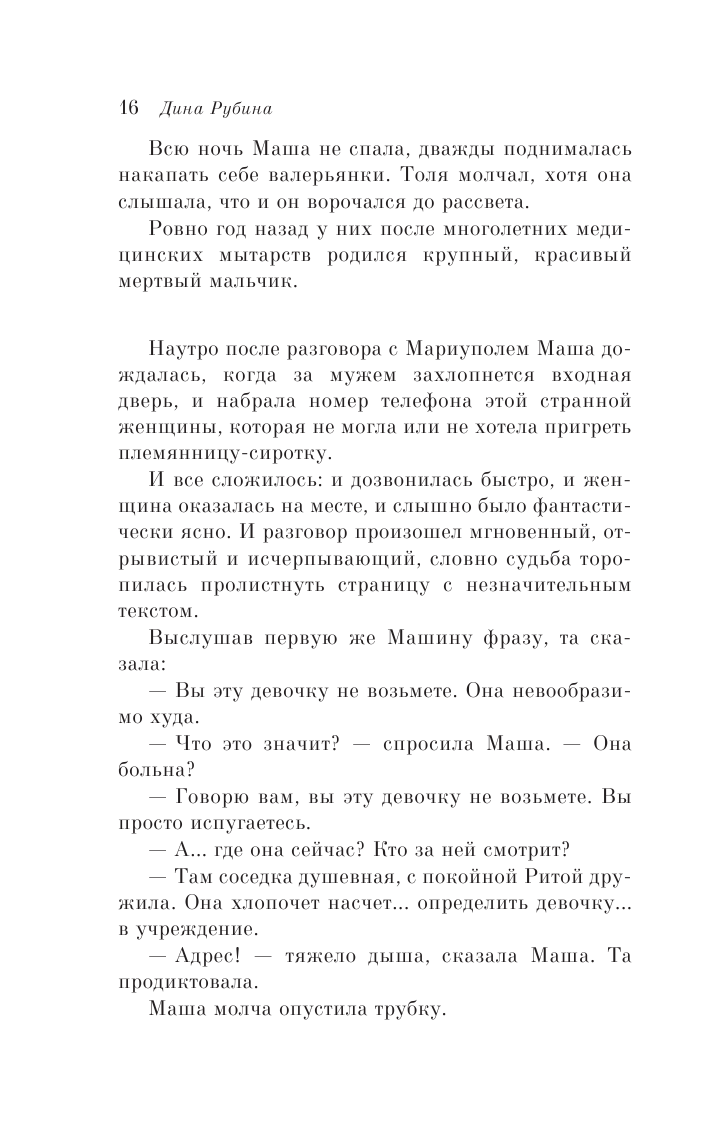 16 Дина Рубина

Всю ночь Маша не спала, дважды поднималась накапать себе валерьянки. Толя молчал, хотя она слышала, что и он ворочался до рассвета.

Ровно год назад у них после многолетних медицинских мытарств родился крупный, красивый мертвый мальчик.

Наутро после разговора с Мариуполем Маша дождалась, когда за мужем захлопнется входная дверь, и набрала номер телефона этой странной женщины, которая не могла или не хотела пригреть племянницу-сиротку.

И все сложилось: и дозвонилась быстро, и женщина оказалась на месте, и слышно было фантастически ясно. И разговор произошел мгновенный, отрывистый и исчерпывающий, словно судьба торопилась пролистнуть страницу с незначительным текстом.

Выслушав первую же Машину фразу, та сказала:

— Вы эту девочку не возьмете. Она невообразимо худа.

— Что это значит? — спросила Маша. — Она больна?

— Говорю вам, вы эту девочку не возьмете. Вы просто испугаетесь.

— А... где она сейчас? Кто за ней смотрит?

— Там соседка душевная, с покойной Ритой дружила. Она хлопочет насчет... определить девочку... в учреждение.

— Адрес! — тяжело дыша, сказала Маша. Та продиктовала.

Маша молча опустила трубку.